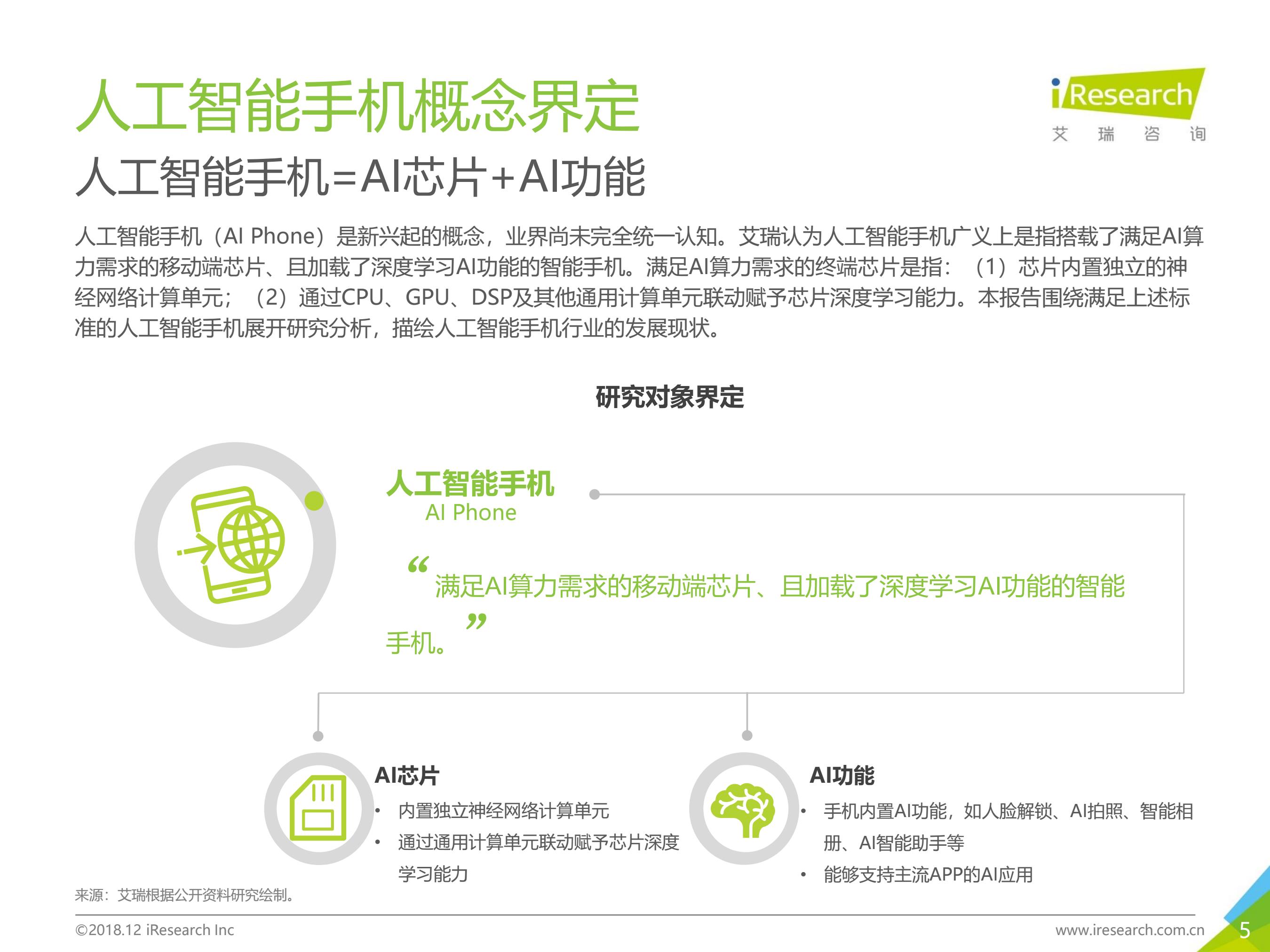 人工智能手机概念界定

iResearch
艾 瑞 咨 询

人工智能手机=AI芯片+AI功能

人工智能手机（AI Phone）是新兴起的概念，业界尚未完全统一认知。艾瑞认为人工智能手机广义上是指搭载了满足AI算力需求的移动端芯片、且加载了深度学习AI功能的智能手机。满足AI算力需求的终端芯片是指：（1）芯片内置独立的神经网络计算单元；（2）通过CPU、GPU、DSP及其他通用计算单元联动赋予芯片深度学习能力。本报告围绕满足上述标准的人工智能手机展开研究分析，描绘人工智能手机行业的发展现状。

研究对象界定

人工智能手机
AI Phone

“满足AI算力需求的移动端芯片、且加载了深度学习AI功能的智能手机。”

AI芯片
• 内置独立神经网络计算单元
• 通过通用计算单元联动赋予芯片深度学习能力

AI功能
• 手机内置AI功能，如人脸解锁、AI拍照、智能相册、AI智能助手等
• 能够支持主流APP的AI应用

来源：艾瑞根据公开资料研究绘制。

©2018.12 iResearch Inc
www.iresearch.com.cn
5